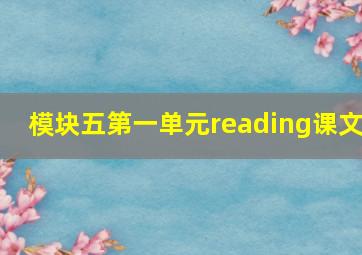 模块五第一单元reading课文